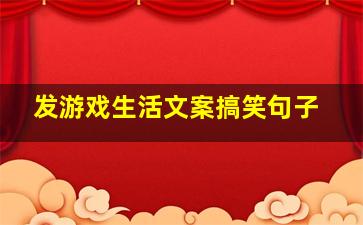 发游戏生活文案搞笑句子